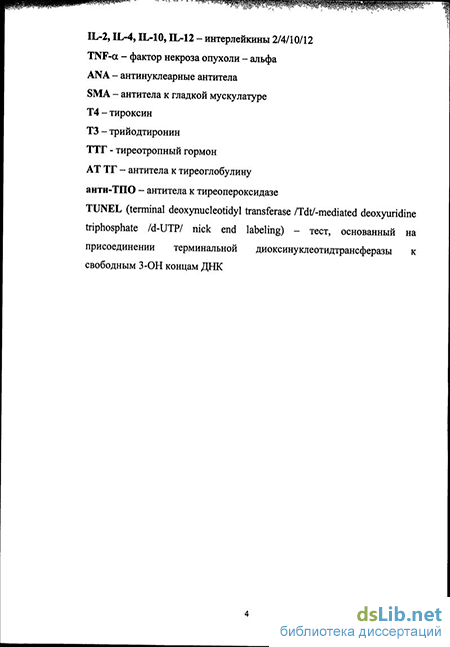 IL-2, IL-4, IL-10, IL-12 – интерлейкины 2/4/10/12

TNF-α – фактор некроза опухоли – альфа

ANA – антинуклеарные антитела

SMA – антитела к гладкой мускулатуре

Т4 – тироксин

Т3 – трийодтиронин

ТТГ - тиреотропный гормон

АТ ТГ – антитела к тиреоглобулину

анти-ТПО – антитела к тиреопероксидазе

TUNEL (terminal deoxynucleotidyl transferase /Tdt/-mediated deoxyuridine triphosphate /d-UTP/ nick end labeling) – тест, основанный на присоединении терминальной диоксинуклеотидтрансферазы к свободным 3-ОН концам ДНК

4

dsLib.net
библиотека диссертаций